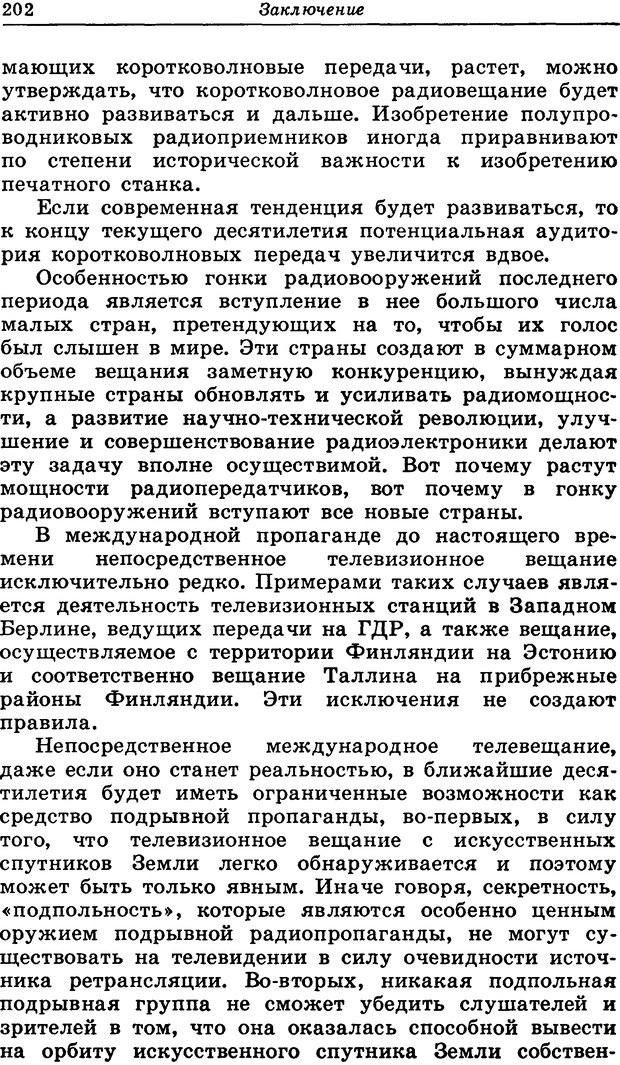 202 Заключение

мающих коротковолновые передачи, растет, можно утверждать, что коротковолновое радиовещание будет активно развиваться и дальше. Изобретение полупроводниковых радиоприемников иногда приравнивают по степени исторической важности к изобретению печатного станка.

Если современная тенденция будет развиваться, то к концу текущего десятилетия потенциальная аудитория коротковолновых передач увеличится вдвое.

Особенностью гонки радиовооружений последнего периода является вступление в нее большого числа малых стран, претендующих на то, чтобы их голос был слышен в мире. Эти страны создают в суммарном объеме вещания заметную конкуренцию, вынуждая крупные страны обновлять и усиливать радиомощности, а развитие научно-технической революции, улучшение и совершенствование радиоэлектроники делают эту задачу вполне осуществимой. Вот почему растут мощности радиопередатчиков, вот почему в гонку радиовооружений вступают все новые страны.

В международной пропаганде до настоящего времени непосредственное телевизионное вещание исключительно редко. Примерами таких случаев является деятельность телевизионных станций в Западном Берлине, ведущих передачи на ГДР, а также вещание, осуществляемое с территории Финляндии на Эстонию и соответственно вещание Таллина на прибрежные районы Финляндии. Эти исключения не создают правила.

Непосредственное международное телевещание, даже если оно станет реальностью, в ближайшие десятилетия будет иметь ограниченные возможности как средство подрывной пропаганды, во-первых, в силу того, что телевизионное вещание с искусственных спутников Земли легко обнаруживается и поэтому может быть только явным. Иначе говоря, секретность, «подпольность», которые являются особенно ценным оружием подрывной радиопропаганды, не могут существовать на телевидении в силу очевидности источника ретрансляции. Во-вторых, никакая подпольная подрывная группа не сможет убедить слушателей и зрителей в том, что она оказалась способной вывести на орбиту искусственного спутника Земли собствен-